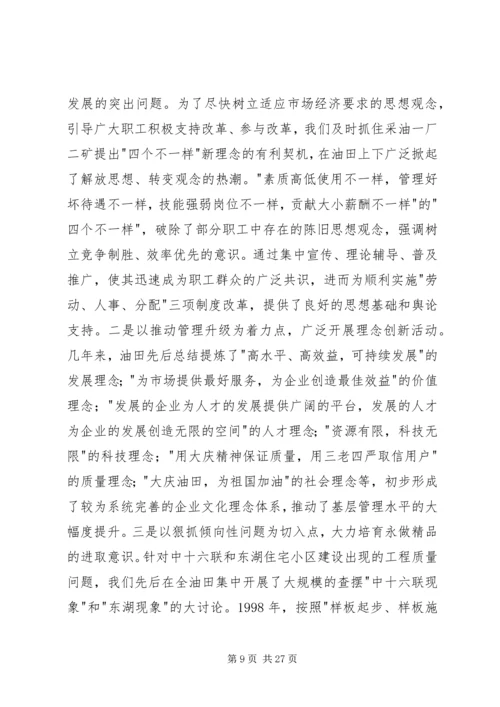 发展的突出问题。为了尽快树立适应市场经济要求的思想观念，引导广大职工积极支持改革、参与改革，我们及时抓住采油一厂二矿提出"四个不一样"新理念的有利契机，在油田上下广泛掀起了解放思想、转变观念的热潮。"素质高低使用不一样，管理好坏待遇不一样，技能强弱岗位不一样，贡献大小薪酬不一样"的"四个不一样"，破除了部分职工中存在的陈旧思想观念，强调树立竞争制胜、效率优先的意识。通过集中宣传、理论辅导、普及推广，使其迅速成为职工群众的广泛共识，进而为顺利实施"劳动、人事、分配"三项制度改革，提供了良好的思想基础和舆论支持。二是以推动管理升级为着力点，广泛开展理念创新活动。几年来，油田先后总结提炼了"高水平、高效益，可持续发展"的发展理念；"为市场提供最好服务，为企业创造最佳效益"的价值理念；"发展的企业为人才的发展提供广阔的平台，发展的人才为企业的发展创造无限的空间"的人才理念；"资源有限，科技无限"的科技理念；"用大庆精神保证质量，用三老四严取信用户"的质量理念；"大庆油田，为祖国加油"的社会理念等，初步形成了较为系统完善的企业文化理念体系，推动了基层管理水平的大幅度提升。三是以狠抓倾向性问题为切入点，大力培育永做精品的进取意识。针对中十六联和东湖住宅小区建设出现的工程质量问题，我们先后在全油田集中开展了大规模的查摆"中十六联现象"和"东湖现象"的大讨论。1998 年，按照"样板起步、样板施

第 9 页 共 27 页